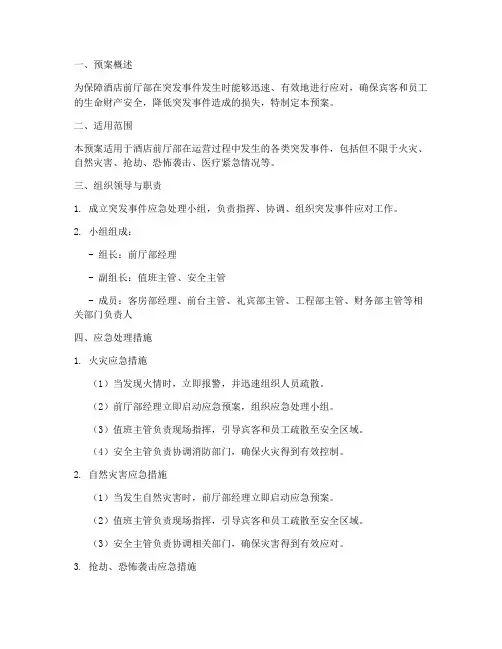 一、预案概述

为保障酒店前厅部在突发事件发生时能够迅速、有效地进行应对，确保宾客和员工的生命财产安全，降低突发事件造成的损失，特制定本预案。

二、适用范围

本预案适用于酒店前厅部在运营过程中发生的各类突发事件，包括但不限于火灾、自然灾害、抢劫、恐怖袭击、医疗紧急情况等。

三、组织领导与职责

1. 成立突发事件应急处理小组，负责指挥、协调、组织突发事件应对工作。

2. 小组组成：

- 组长：前厅部经理

- 副组长：值班主管、安全主管

- 成员：客房部经理、前台主管、礼宾部主管、工程部主管、财务部主管等相关部门负责人

四、应急处理措施

1. 火灾应急措施

（1）当发现火情时，立即报警，并迅速组织人员疏散。

（2）前厅部经理立即启动应急预案，组织应急处理小组。

（3）值班主管负责现场指挥，引导宾客和员工疏散至安全区域。

（4）安全主管负责协调消防部门，确保火灾得到有效控制。

2. 自然灾害应急措施

（1）当发生自然灾害时，前厅部经理立即启动应急预案。

（2）值班主管负责现场指挥，引导宾客和员工疏散至安全区域。

（3）安全主管负责协调相关部门，确保灾害得到有效应对。

3. 抢劫、恐怖袭击应急措施